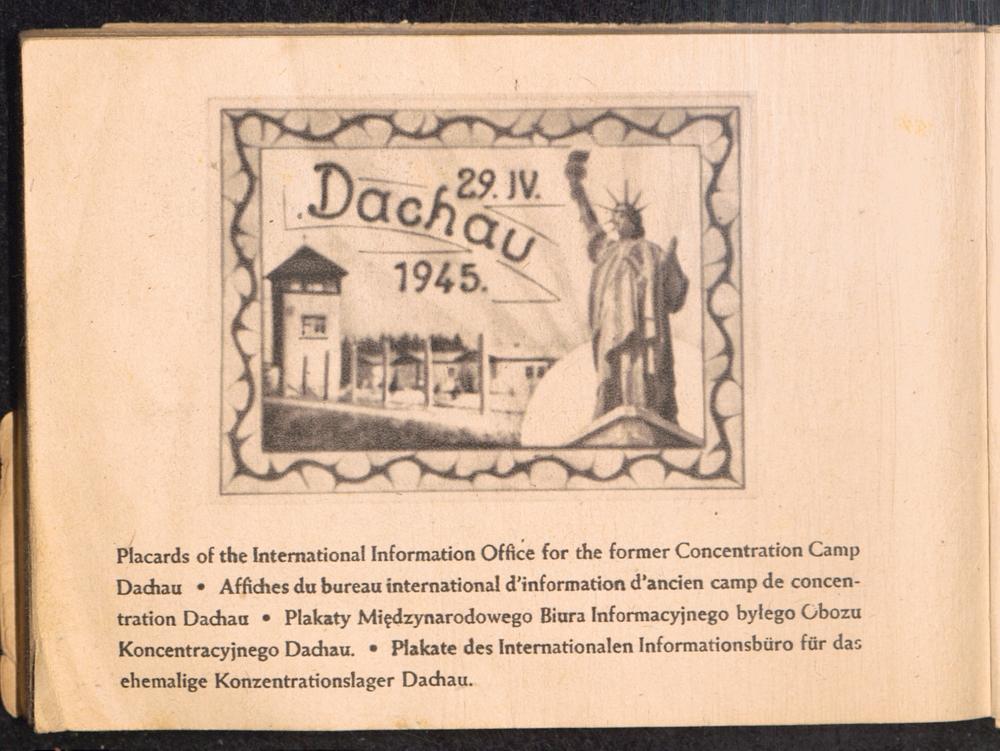 Dachau 29. IV. 1945.

Placards of the International Information Office for the former Concentration Camp Dachau • Affiches du bureau international d'information d'ancien camp de concentration Dachau • Plakaty Międzynarodowego Biura Informacyjnego byłego Obozu Koncentracyjnego Dachau. • Plakate des Internationalen Informationsbüro für das ehemalige Konzentrationslager Dachau.